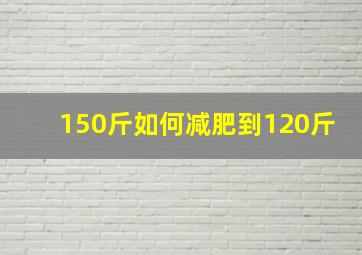 150斤如何减肥到120斤